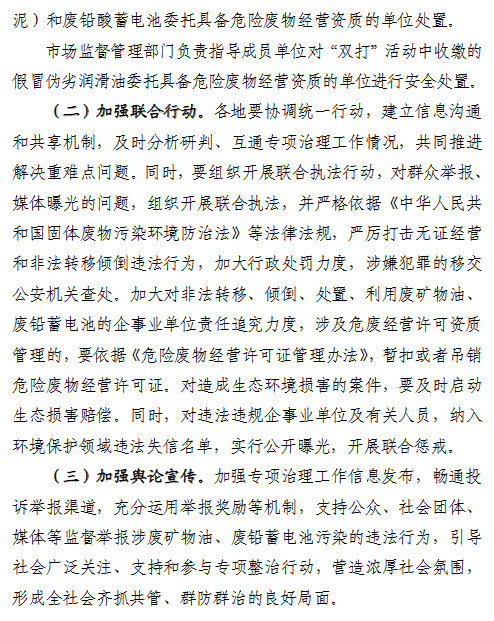 泥）和废铅酸蓄电池委托具备危险废物经营资质的单位处置。

市场监督管理部门负责指导成员单位对“双打”活动中收缴的假冒伪劣润滑油委托具备危险废物经营资质的单位进行安全处置。

（二）加强联合行动。各地要协调统一行动，建立信息沟通和共享机制，及时分析研判、互通专项治理工作情况，共同推进解决重难点问题。同时，要组织开展联合执法行动，对群众举报、媒体曝光的问题，组织开展联合执法，并严格依据《中华人民共和国固体废物污染环境防治法》等法律法规，严厉打击无证经营和非法转移倾倒违法行为，加大行政处罚力度，涉嫌犯罪的移交公安机关查处。加大对非法转移、倾倒、处置、利用废矿物油、废铅蓄电池的企事业单位责任追究力度，涉及危废经营许可资质管理的，要依据《危险废物经营许可证管理办法》，暂扣或者吊销危险废物经营许可证。对造成生态环境损害的案件，要及时启动生态损害赔偿。同时，对违法违规企事业单位及有关人员，纳入环境保护领域违法失信名单，实行公开曝光，开展联合惩戒。

（三）加强舆论宣传。加强专项治理工作信息发布，畅通投诉举报渠道，充分运用举报奖励等机制，支持公众、社会团体、媒体等监督举报涉废矿物油、废铅蓄电池污染的违法行为，引导社会广泛关注、支持和参与专项整治行动，营造浓厚社会氛围，形成全社会齐抓共管、群防群治的良好局面。